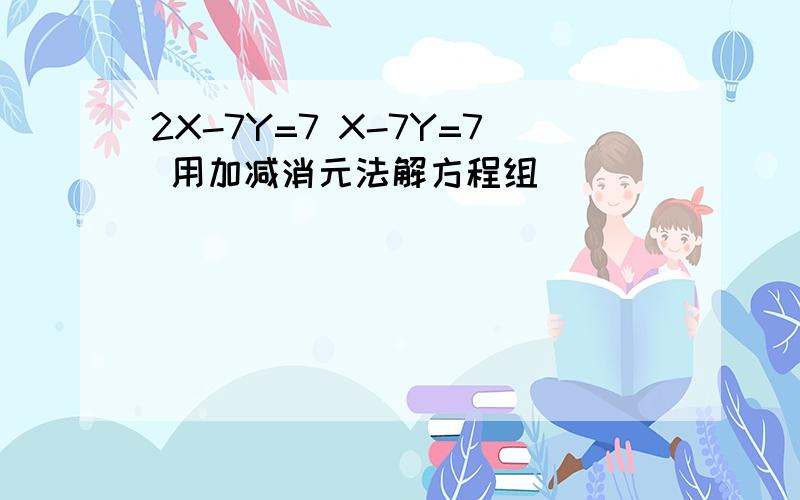 $2X-7Y=7$ $X-7Y=7$ 用加减消元法解方程组